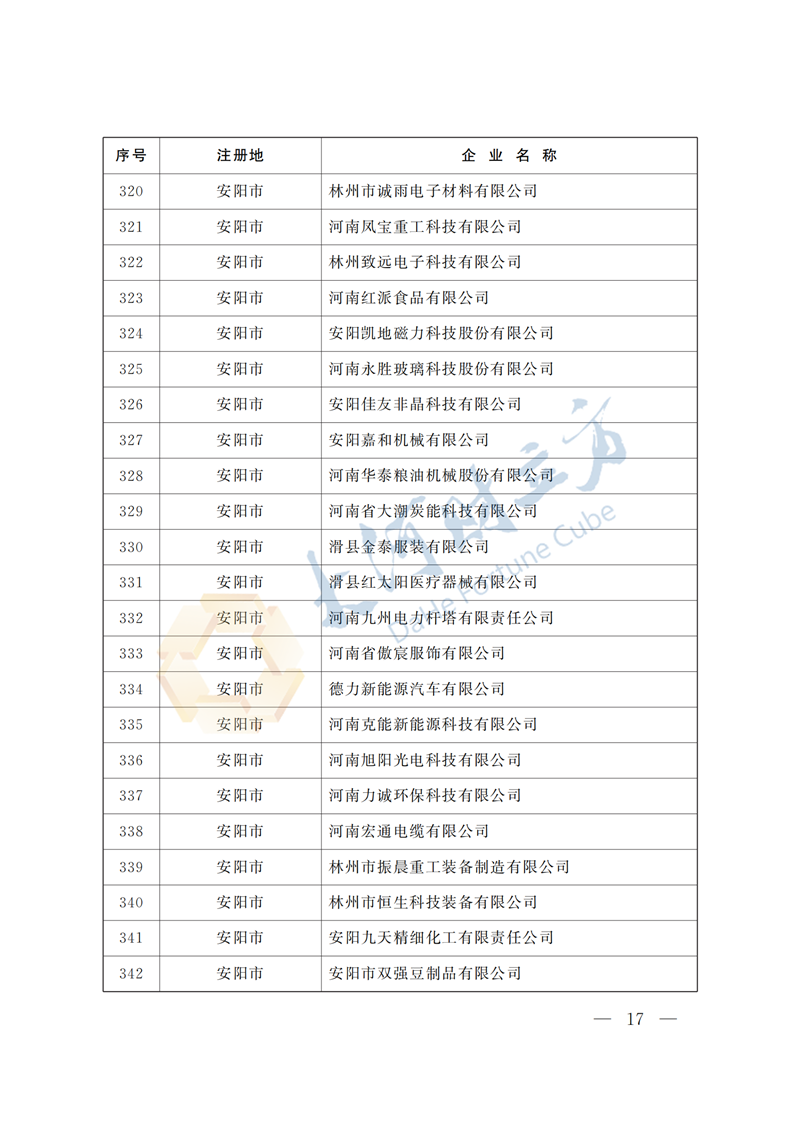 | 序号 | 注册地 | 企 业 名 称 |
|---|---|---|
| 320 | 安阳市 | 林州市诚雨电子材料有限公司 |
| 321 | 安阳市 | 河南凤宝重工科技有限公司 |
| 322 | 安阳市 | 林州致远电子科技有限公司 |
| 323 | 安阳市 | 河南红派食品有限公司 |
| 324 | 安阳市 | 安阳凯地磁力科技股份有限公司 |
| 325 | 安阳市 | 河南永胜玻璃科技股份有限公司 |
| 326 | 安阳市 | 安阳佳友非晶科技有限公司 |
| 327 | 安阳市 | 安阳嘉和机械有限公司 |
| 328 | 安阳市 | 河南华泰粮油机械股份有限公司 |
| 329 | 安阳市 | 河南省大潮炭能科技有限公司 |
| 330 | 安阳市 | 滑县金泰服装有限公司 |
| 331 | 安阳市 | 滑县红太阳医疗器械有限公司 |
| 332 | 安阳市 | 河南九州电力杆塔有限责任公司 |
| 333 | 安阳市 | 河南省傲宸服饰有限公司 |
| 334 | 安阳市 | 德力新能源汽车有限公司 |
| 335 | 安阳市 | 河南克能新能源科技有限公司 |
| 336 | 安阳市 | 河南旭阳光电科技有限公司 |
| 337 | 安阳市 | 河南力诚环保科技有限公司 |
| 338 | 安阳市 | 河南宏通电缆有限公司 |
| 339 | 安阳市 | 林州市振晨重工装备制造有限公司 |
| 340 | 安阳市 | 林州市恒生科技装备有限公司 |
| 341 | 安阳市 | 安阳九天精细化工有限责任公司 |
| 342 | 安阳市 | 安阳市双强豆制品有限公司 |

大河财立方 Dahe Fortune Cube

— 17 —